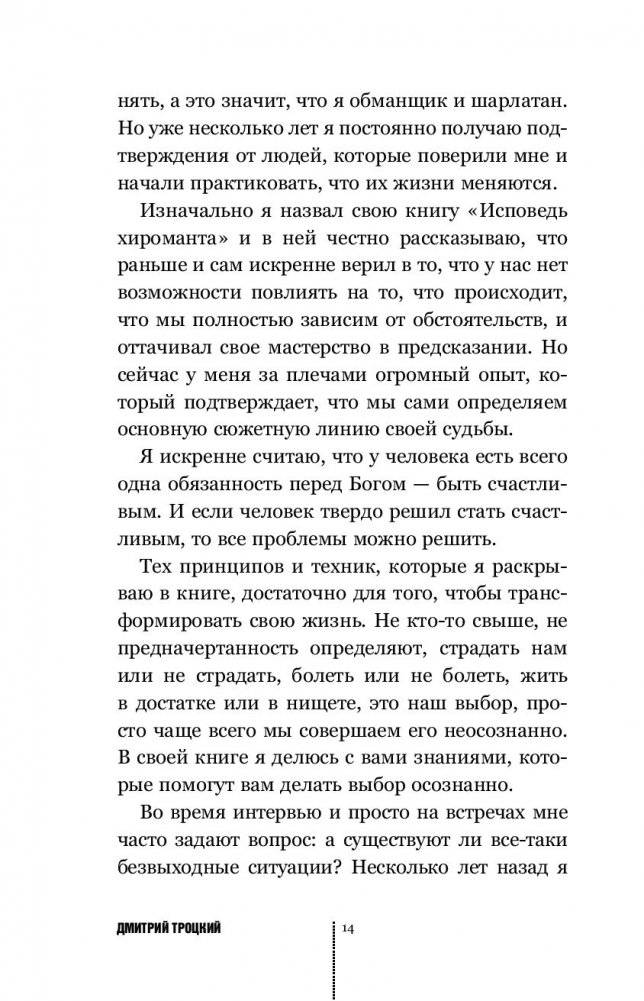 нять, а это значит, что я обманщик и шарлатан. Но уже несколько лет я постоянно получаю подтверждения от людей, которые поверили мне и начали практиковать, что их жизни меняются.

Изначально я назвал свою книгу «Исповедь хироманта» и в ней честно рассказываю, что раньше и сам искренне верил в то, что у нас нет возможности повлиять на то, что происходит, что мы полностью зависим от обстоятельств, и оттачивал свое мастерство в предсказании. Но сейчас у меня за плечами огромный опыт, который подтверждает, что мы сами определяем основную сюжетную линию своей судьбы.

Я искренне считаю, что у человека есть всего одна обязанность перед Богом — быть счастливым. И если человек твердо решил стать счастливым, то все проблемы можно решить.

Тех принципов и техник, которые я раскрываю в книге, достаточно для того, чтобы трансформировать свою жизнь. Не кто-то свыше, не предначертанность определяют, страдать нам или не страдать, болеть или не болеть, жить в достатке или в нищете, это наш выбор, просто чаще всего мы совершаем его неосознанно. В своей книге я делюсь с вами знаниями, которые помогут вам делать выбор осознанно.

Во время интервью и просто на встречах мне часто задают вопрос: а существуют ли все-таки безвыходные ситуации? Несколько лет назад я

ДМИТРИЙ ТРОЦКИЙ 14